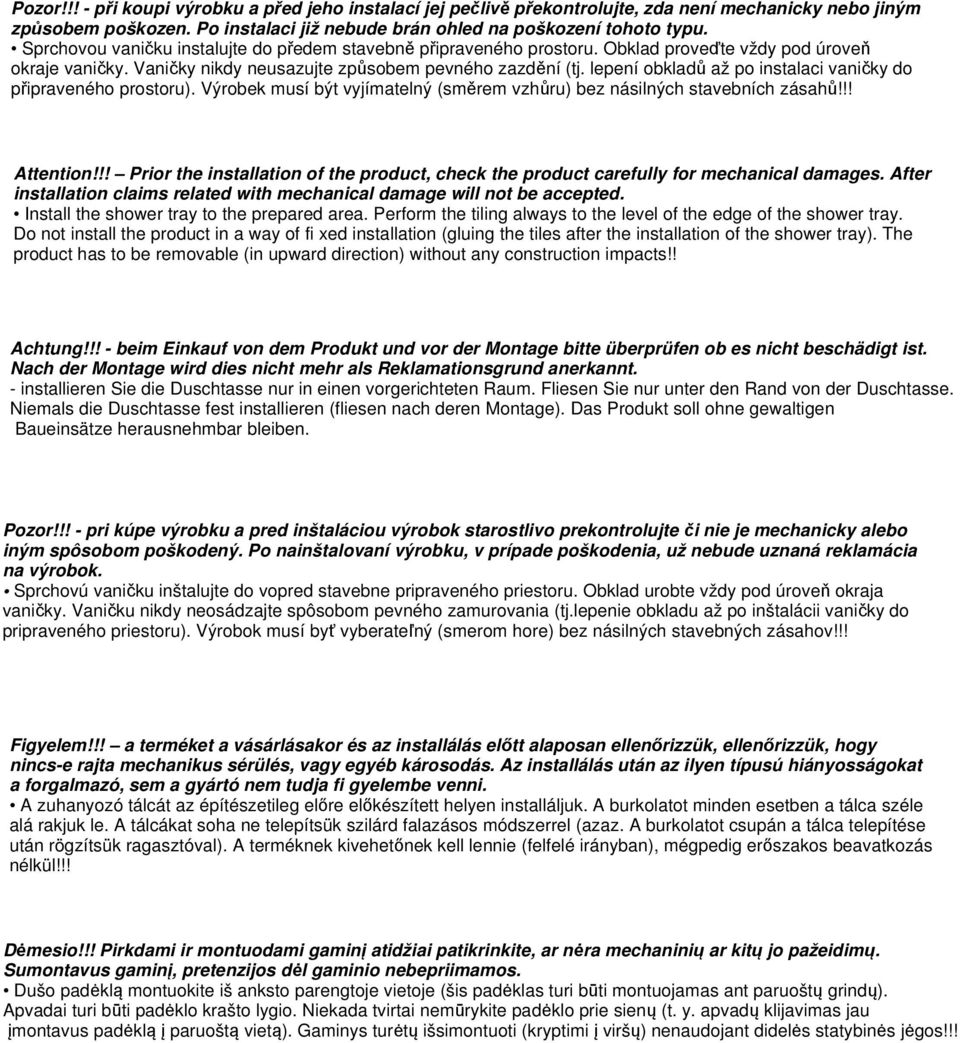 Pozor!!! - při koupi výrobku a před jeho instalací jej pečlivě překontrolujte, zda není mechanicky nebo jiným způsobem poškozen. Po instalaci již nebude brán ohled na poškození tohoto typu.
• Sprchovou vaničku instalujte do předem stavebně připraveného prostoru. Obklad proveďte vždy pod úroveň okraje vaničky. Vaničky nikdy neusazujte způsobem pevného zazdění (tj. lepení obkladů až po instalaci vaničky do připraveného prostoru). Výrobek musí být vyjímatelný (směrem vzhůru) bez násilných stavebních zásahů!!!

Attention!!! – Prior the installation of the product, check the product carefully for mechanical damages. After installation claims related with mechanical damage will not be accepted.
• Install the shower tray to the prepared area. Perform the tiling always to the level of the edge of the shower tray. Do not install the product in a way of fi xed installation (gluing the tiles after the installation of the shower tray). The product has to be removable (in upward direction) without any construction impacts!!

Achtung!!! - beim Einkauf von dem Produkt und vor der Montage bitte überprüfen ob es nicht beschädigt ist. Nach der Montage wird dies nicht mehr als Reklamationsgrund anerkannt.
- installieren Sie die Duschtasse nur in einen vorgerichteten Raum. Fliesen Sie nur unter den Rand von der Duschtasse. Niemals die Duschtasse fest installieren (fliesen nach deren Montage). Das Produkt soll ohne gewaltigen Baueinsätze herausnehmbar bleiben.

Pozor!!! - pri kúpe výrobku a pred inštaláciou výrobok starostlivo prekontrolujte či nie je mechanicky alebo iným spôsobom poškodený. Po nainštalovaní výrobku, v prípade poškodenia, už nebude uznaná reklamácia na výrobok.
• Sprchovú vaničku inštalujte do vopred stavebne pripraveného priestoru. Obklad urobte vždy pod úroveň okraja vaničky. Vaničku nikdy neosádzajte spôsobom pevného zamurovania (tj.lepenie obkladu až po inštalácii vaničky do pripraveného priestoru). Výrobok musí byť vyberateľný (smerom hore) bez násilných stavebných zásahov!!!

Figyelem!!! – a terméket a vásárlásakor és az installálás előtt alaposan ellenőrizzük, ellenőrizzük, hogy nincs-e rajta mechanikus sérülés, vagy egyéb károsodás. Az installálás után az ilyen típusú hiányosságokat a forgalmazó, sem a gyártó nem tudja fi gyelembe venni.
• A zuhanyozó tálcát az építészetileg előre előkészített helyen installáljuk. A burkolatot minden esetben a tálca széle alá rakjuk le. A tálcákat soha ne telepítsük szilárd falazásos módszerrel (azaz. A burkolatot csupán a tálca telepítése után rögzítsük ragasztóval). A terméknek kivehetőnek kell lennie (felfelé irányban), mégpedig erőszakos beavatkozás nélkül!!!

Dėmesio!!! Pirkdami ir montuodami gaminį atidžiai patikrinkite, ar nėra mechaninių ar kitų jo pažeidimų. Sumontavus gaminį, pretenzijos dėl gaminio nebepriimamos.
• Dušo padėklą montuokite iš anksto parengtoje vietoje (šis padėklas turi būti montuojamas ant paruoštų grindų). Apvadai turi būti padėklo krašto lygio. Niekada tvirtai nemūrykite padėklo prie sienų (t. y. apvadų klijavimas jau įmontavus padėklą į paruoštą vietą). Gaminys turėtų išsimontuoti (kryptimi į viršų) nenaudojant didelės statybinės jėgos!!!